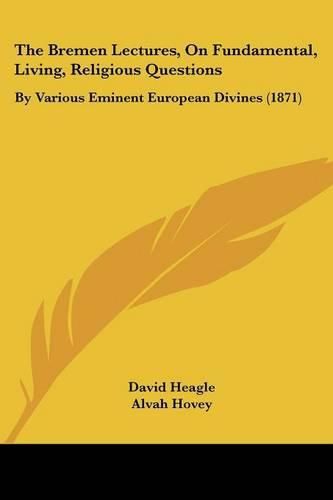 The Bremen Lectures, On Fundamental, Living, Religious Questions

By Various Eminent European Divines (1871)

David Heagle
Alvah Hovey